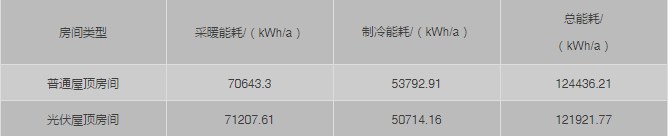 | 房间类型 | 采暖能耗/（kWh/a） | 制冷能耗/（kWh/a） | 总能耗/（kWh/a） |
|---|---|---|---|
| 普通屋顶房间 | 70643.3 | 53792.91 | 124436.21 |
| 光伏屋顶房间 | 71207.61 | 50714.16 | 121921.77 |